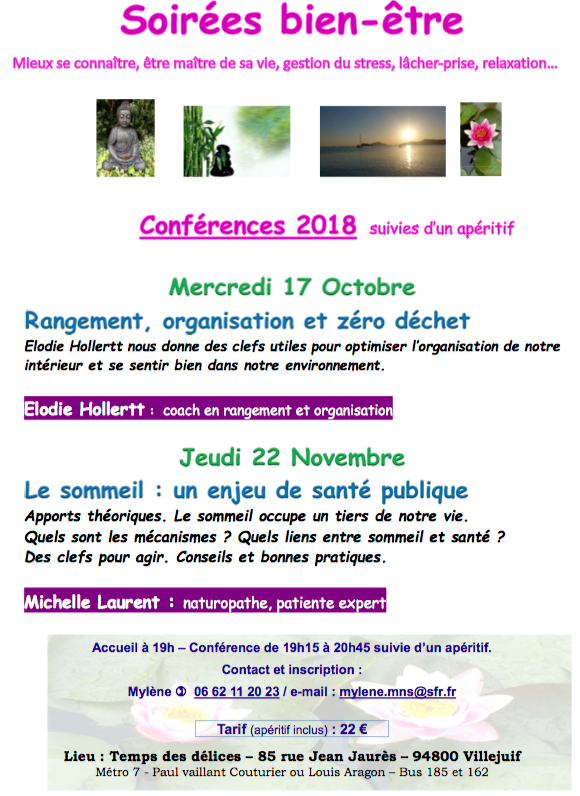 Soirées bien-être

Mieux se connaître, être maître de sa vie, gestion du stress, lâcher-prise, relaxation...

Conférences 2018 suivies d'un apéritif

Mercredi 17 Octobre

Rangement, organisation et zéro déchet

Elodie Hollertt nous donne des clefs utiles pour optimiser l'organisation de notre intérieur et se sentir bien dans notre environnement.

Elodie Hollertt : coach en rangement et organisation

Jeudi 22 Novembre

Le sommeil : un enjeu de santé publique

Apports théoriques. Le sommeil occupe un tiers de notre vie.
Quels sont les mécanismes ? Quels liens entre sommeil et santé ?
Des clefs pour agir. Conseils et bonnes pratiques.

Michelle Laurent : naturopathe, patiente expert

Accueil à 19h – Conférence de 19h15 à 20h45 suivie d'un apéritif.

Contact et inscription :

Mylène ✆ 06 62 11 20 23 / e-mail : mylene.mns@sfr.fr

Tarif (apéritif inclus) : 22 €

Lieu : Temps des délices – 85 rue Jean Jaurès – 94800 Villejuif

Métro 7 - Paul vaillant Couturier ou Louis Aragon – Bus 185 et 162